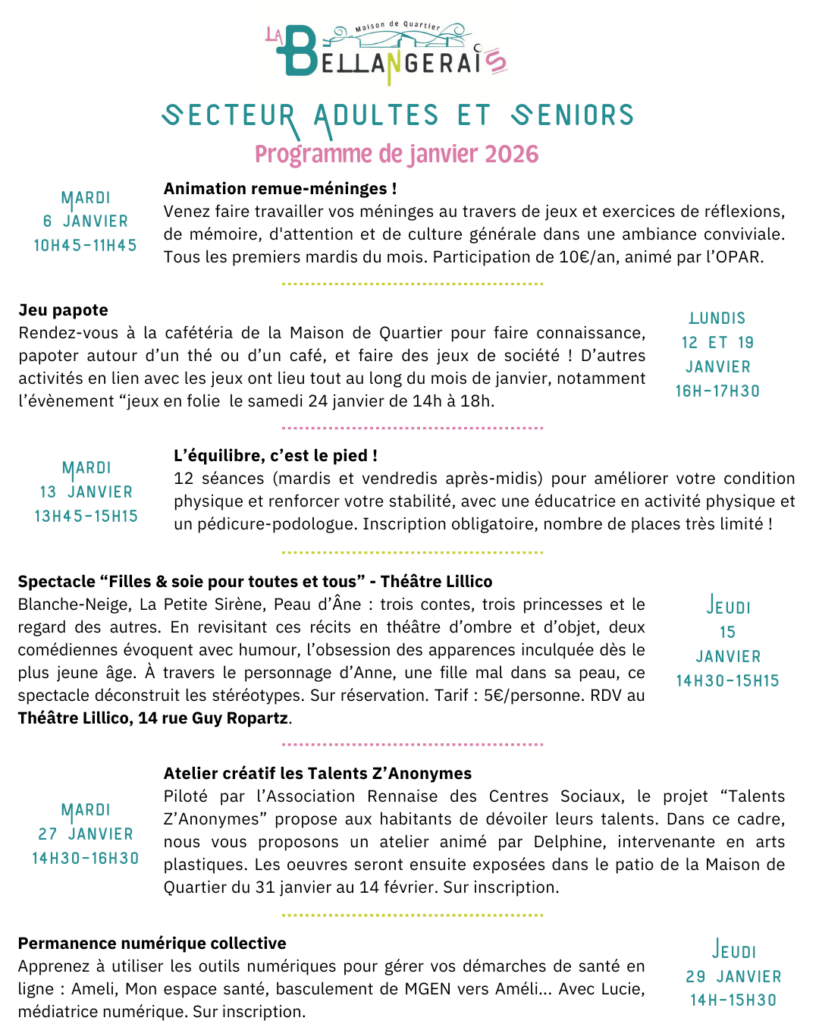 LA BELLANGERAIS
Maison de Quartier

SECTEUR ADULTES ET SENIORS
Programme de janvier 2026

MARDI 6 JANVIER 10H45-11H45

Animation remue-méninges !
Venez faire travailler vos méninges au travers de jeux et exercices de réflexions, de mémoire, d'attention et de culture générale dans une ambiance conviviale. Tous les premiers mardis du mois. Participation de 10€/an, animé par l'OPAR.

Jeu papote
Rendez-vous à la cafétéria de la Maison de Quartier pour faire connaissance, papoter autour d'un thé ou d'un café, et faire des jeux de société ! D'autres activités en lien avec les jeux ont lieu tout au long du mois de janvier, notamment l'évènement "jeux en folie le samedi 24 janvier de 14h à 18h.

LUNDIS 12 ET 19 JANVIER 16H-17H30

MARDI 13 JANVIER 13H45-15H15

L'équilibre, c'est le pied !
12 séances (mardis et vendredis après-midis) pour améliorer votre condition physique et renforcer votre stabilité, avec une éducatrice en activité physique et un pédicure-podologue. Inscription obligatoire, nombre de places très limité !

Spectacle "Filles & soie pour toutes et tous" - Théâtre Lillico
Blanche-Neige, La Petite Sirène, Peau d'Âne : trois contes, trois princesses et le regard des autres. En revisitant ces récits en théâtre d'ombre et d'objet, deux comédiennes évoquent avec humour, l'obsession des apparences inculquée dès le plus jeune âge. À travers le personnage d'Anne, une fille mal dans sa peau, ce spectacle déconstruit les stéréotypes. Sur réservation. Tarif : 5€/personne. RDV au Théâtre Lillico, 14 rue Guy Ropartz.

JEUDI 15 JANVIER 14H30-15H15

MARDI 27 JANVIER 14H30-16H30

Atelier créatif les Talents Z'Anonymes
Piloté par l'Association Rennaise des Centres Sociaux, le projet "Talents Z'Anonymes" propose aux habitants de dévoiler leurs talents. Dans ce cadre, nous vous proposons un atelier animé par Delphine, intervenante en arts plastiques. Les oeuvres seront ensuite exposées dans le patio de la Maison de Quartier du 31 janvier au 14 février. Sur inscription.

Permanence numérique collective
Apprenez à utiliser les outils numériques pour gérer vos démarches de santé en ligne : Ameli, Mon espace santé, basculement de MGEN vers Améli... Avec Lucie, médiatrice numérique. Sur inscription.

JEUDI 29 JANVIER 14H-15H30